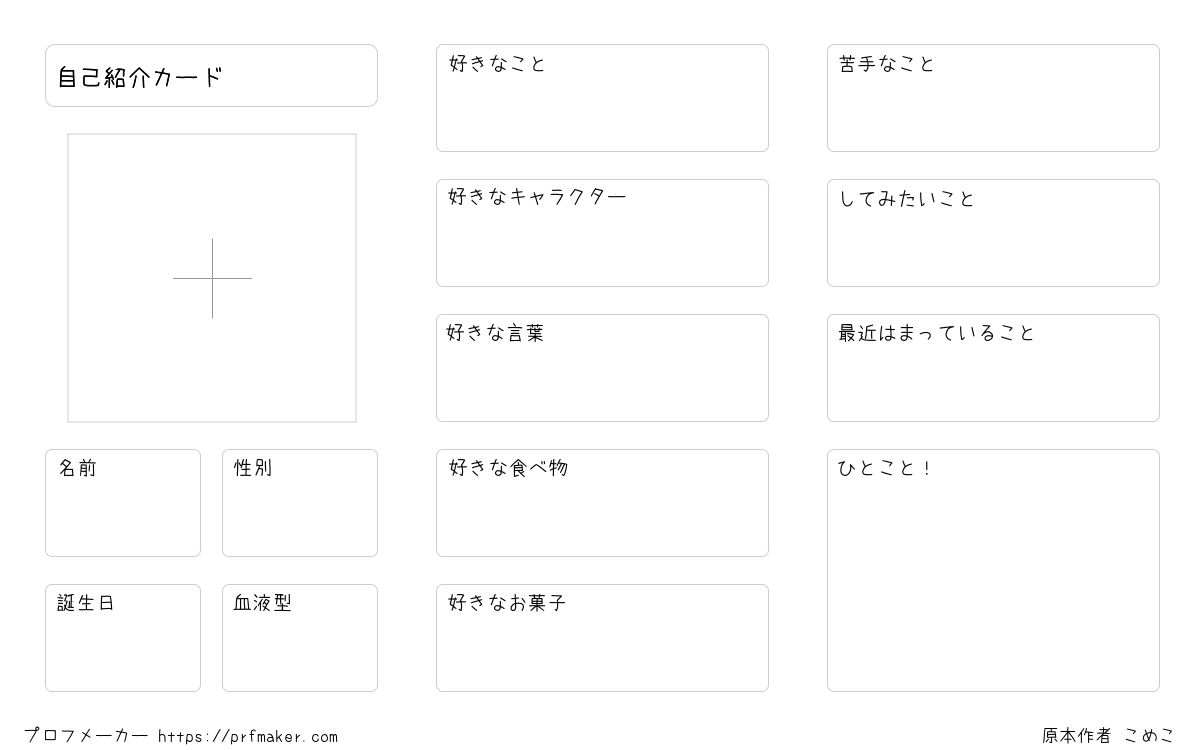 自己紹介カード

名前

性別

誕生日

血液型

好きなこと

好きなキャラクター

好きな言葉

好きな食べ物

好きなお菓子

苦手なこと

してみたいこと

最近はまっていること

ひとこと！

プロフメーカー https://prfmaker.com

原本作者 こめこ